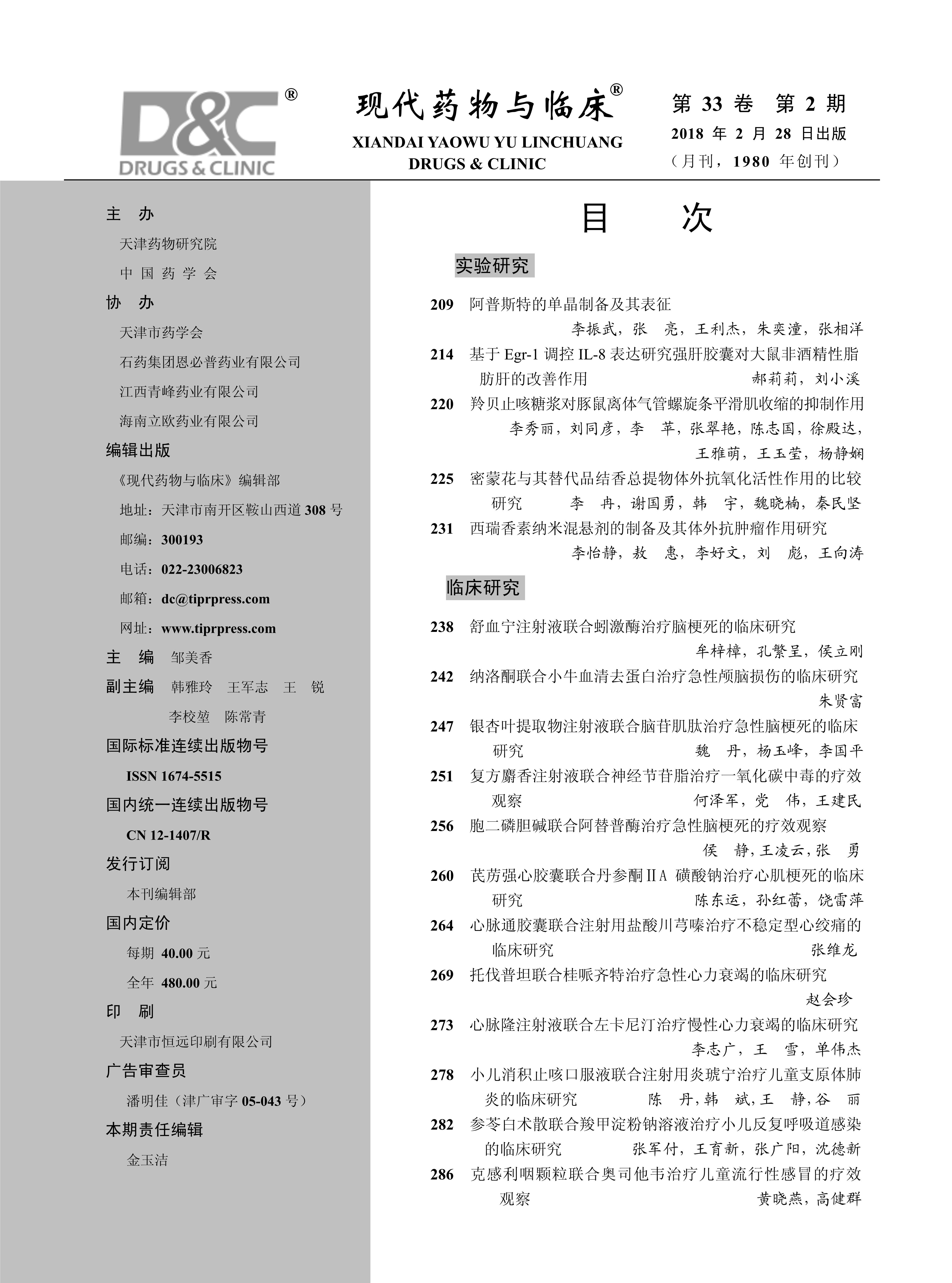 D&C®
DRUGS & CLINIC

现代药物与临床®
XIANDAI YAOWU YU LINCHUANG
DRUGS & CLINIC

第 33 卷 第 2 期
2018 年 2 月 28 日出版
（月刊，1980 年创刊）

主 办
天津药物研究院
中 国 药 学 会
协 办
天津市药学会
石药集团恩必普药业有限公司
江西青峰药业有限公司
海南立欧药业有限公司
编辑出版
《现代药物与临床》编辑部
地址：天津市南开区鞍山西道 308 号
邮编：300193
电话：022-23006823
邮箱：dc@tiprpress.com
网址：www.tiprpress.com
主 编 邹美香
副主编 韩雅玲 王军志 王 锐
李校堃 陈常青
国际标准连续出版物号
ISSN 1674-5515
国内统一连续出版物号
CN 12-1407/R
发行订阅
本刊编辑部
国内定价
每期 40.00 元
全年 480.00 元
印 刷
天津市恒远印刷有限公司
广告审查员
潘明佳（津广审字 05-043 号）
本期责任编辑
金玉洁

目 次

实验研究

209 阿普斯特的单晶制备及其表征
李振武，张 亮，王利杰，朱奕潼，张相洋
214 基于 Egr-1 调控 IL-8 表达研究强肝胶囊对大鼠非酒精性脂肪肝的改善作用 郝莉莉，刘小溪
220 羚贝止咳糖浆对豚鼠离体气管螺旋条平滑肌收缩的抑制作用
李秀丽，刘同彦，李 芊，张翠艳，陈志国，徐殿达，王雅萌，王玉莹，杨静娴
225 密蒙花与其替代品结香总提物体外抗氧化活性作用的比较研究 李 冉，谢国勇，韩 宇，魏晓楠，秦民坚
231 西瑞香素纳米混悬剂的制备及其体外抗肿瘤作用研究
李怡静，敖 惠，李好文，刘 彪，王向涛

临床研究

238 舒血宁注射液联合蚓激酶治疗脑梗死的临床研究
牟梓樟，孔繁呈，侯立刚
242 纳洛酮联合小牛血清去蛋白治疗急性颅脑损伤的临床研究
朱贤富
247 银杏叶提取物注射液联合脑苷肌肽治疗急性脑梗死的临床研究 魏 丹，杨玉峰，李国平
251 复方麝香注射液联合神经节苷脂治疗一氧化碳中毒的疗效观察 何泽军，党 伟，王建民
256 胞二磷胆碱联合阿替普酶治疗急性脑梗死的疗效观察
侯 静，王凌云，张 勇
260 芪苈强心胶囊联合丹参酮ⅡA 磺酸钠治疗心肌梗死的临床研究 陈东运，孙红蕾，饶雷萍
264 心脉通胶囊联合注射用盐酸川芎嗪治疗不稳定型心绞痛的临床研究 张维龙
269 托伐普坦联合桂哌齐特治疗急性心力衰竭的临床研究
赵会珍
273 心脉隆注射液联合左卡尼汀治疗慢性心力衰竭的临床研究
李志广，王 雪，单伟杰
278 小儿消积止咳口服液联合注射用炎琥宁治疗儿童支原体肺炎的临床研究 陈 丹，韩 斌，王 静，谷 丽
282 参苓白术散联合羧甲淀粉钠溶液治疗小儿反复呼吸道感染的临床研究 张军付，王育新，张广阳，沈德新
286 克感利咽颗粒联合奥司他韦治疗儿童流行性感冒的疗效观察 黄晓燕，高健群